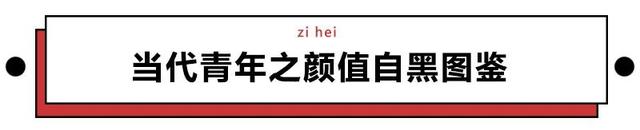 zi hei

当代青年之颜值自黑图鉴